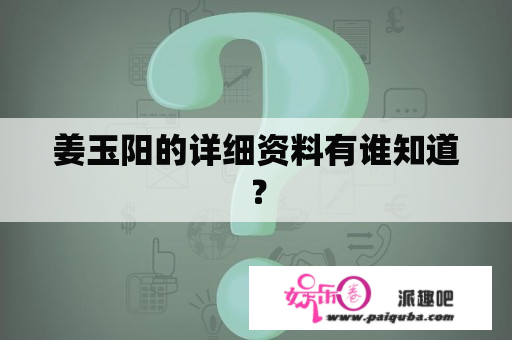 姜玉阳的详细资料有谁知道？

娱乐圈 派趣吧
www.paiquba.com